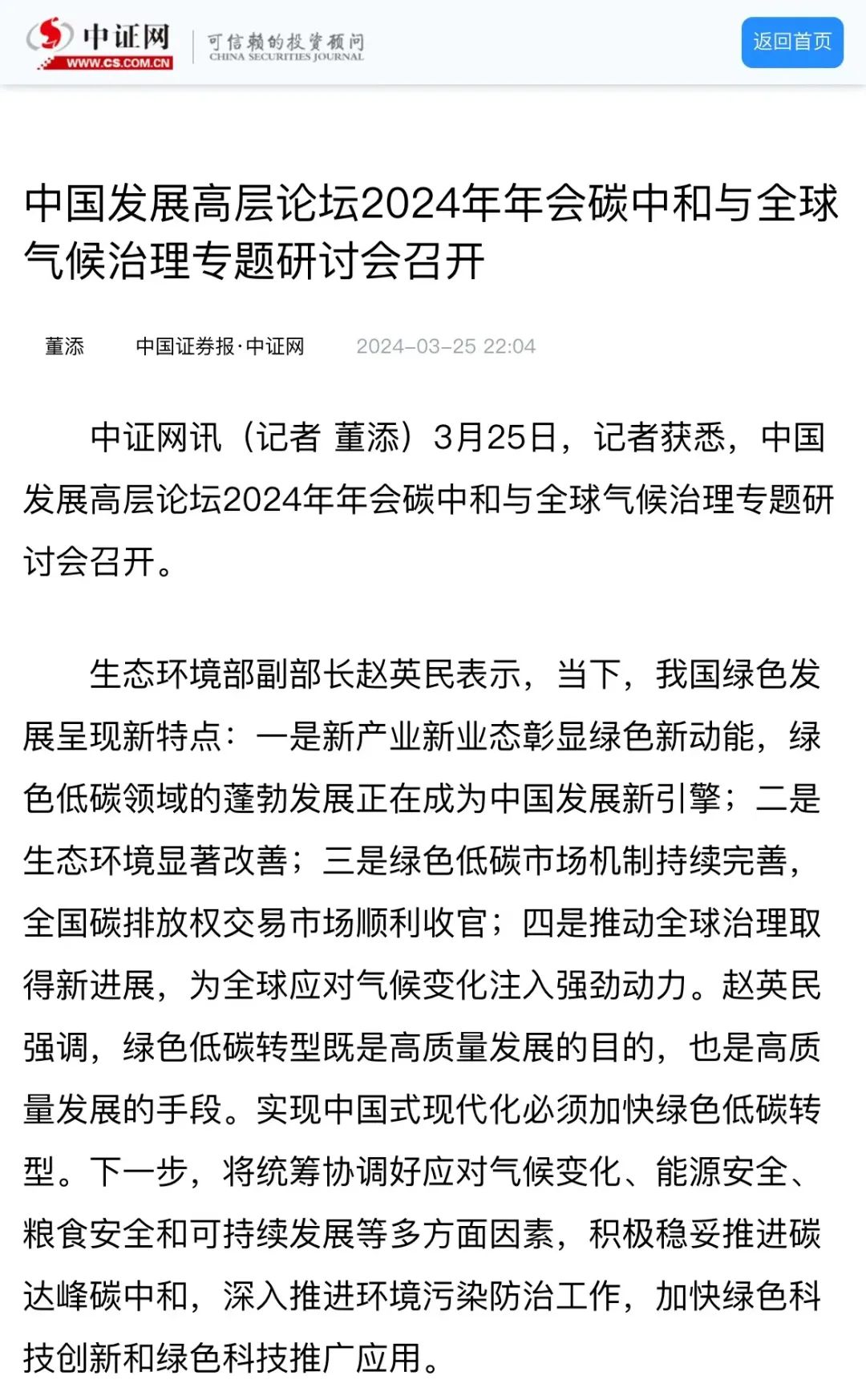 中证网
WWW.CS.COM.CN
可信赖的投资顾问
CHINA SECURITIES JOURNAL
返回首页

中国发展高层论坛2024年年会碳中和与全球气候治理专题研讨会召开

董添 中国证券报·中证网 2024-03-25 22:04

中证网讯（记者 董添）3月25日，记者获悉，中国发展高层论坛2024年年会碳中和与全球气候治理专题研讨会召开。

生态环境部副部长赵英民表示，当下，我国绿色发展呈现新特点：一是新产业新业态彰显绿色新动能，绿色低碳领域的蓬勃发展正在成为中国发展新引擎；二是生态环境显著改善；三是绿色低碳市场机制持续完善，全国碳排放权交易市场顺利收官；四是推动全球治理取得新进展，为全球应对气候变化注入强劲动力。赵英民强调，绿色低碳转型既是高质量发展的目的，也是高质量发展的手段。实现中国式现代化必须加快绿色低碳转型。下一步，将统筹协调好应对气候变化、能源安全、粮食安全和可持续发展等多方面因素，积极稳妥推进碳达峰碳中和，深入推进环境污染防治工作，加快绿色科技创新和绿色科技推广应用。